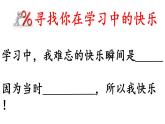 %寻找你在学习中的快乐

学习中，我难忘的快乐瞬间是______

因为当时__________，所以我快乐！